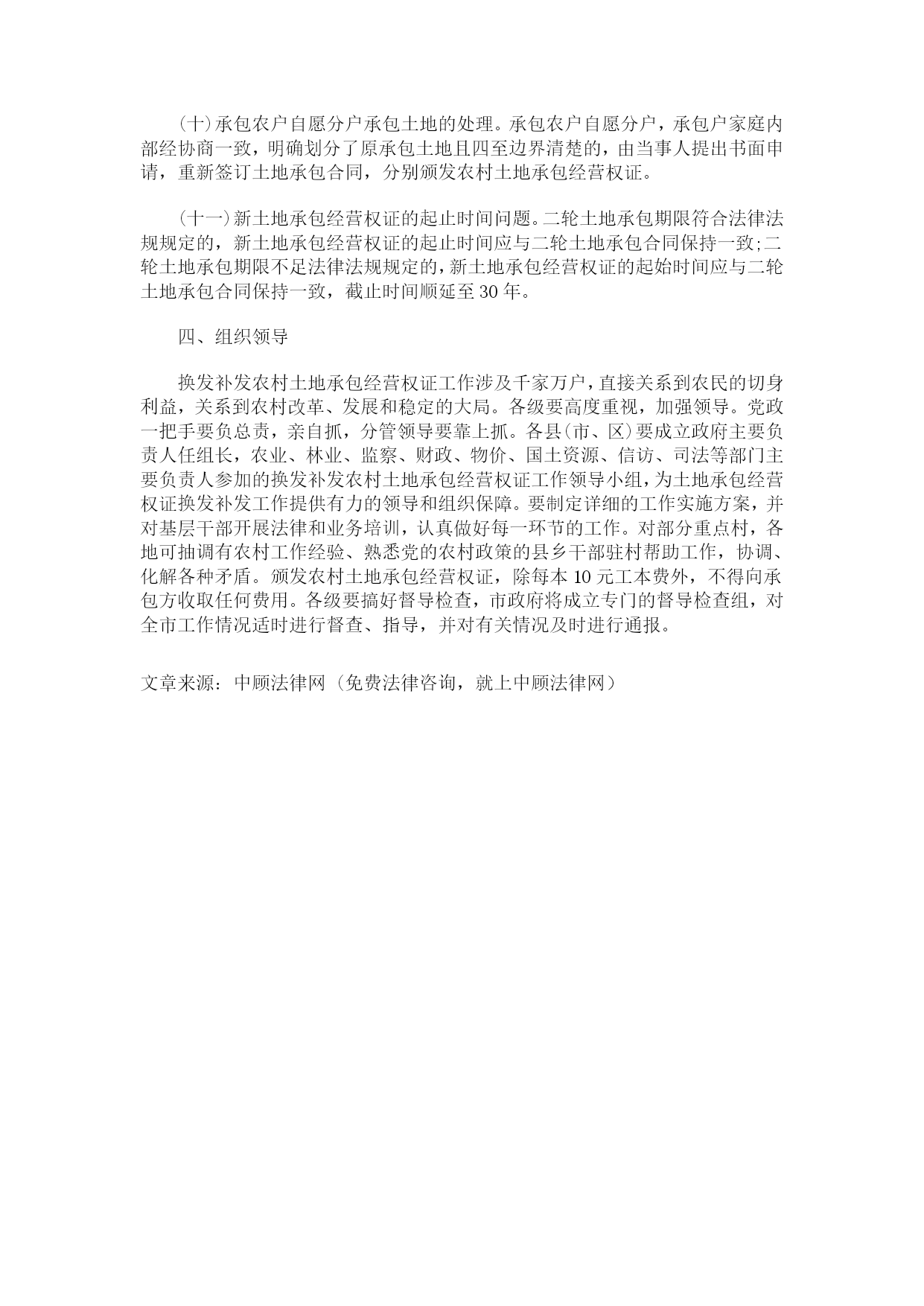 (十)承包农户自愿分户承包土地的处理。承包农户自愿分户，承包户家庭内部经协商一致，明确划分了原承包土地且四至边界清楚的，由当事人提出书面申请，重新签订土地承包合同，分别颁发农村土地承包经营权证。

(十一)新土地承包经营权证的起止时间问题。二轮土地承包期限符合法律法规规定的，新土地承包经营权证的起止时间应与二轮土地承包合同保持一致;二轮土地承包期限不足法律法规规定的，新土地承包经营权证的起始时间应与二轮土地承包合同保持一致，截止时间顺延至30年。

四、组织领导

换发补发农村土地承包经营权证工作涉及千家万户，直接关系到农民的切身利益，关系到农村改革、发展和稳定的大局。各级要高度重视，加强领导。党政一把手要负总责，亲自抓，分管领导要靠上抓。各县(市、区)要成立政府主要负责人任组长，农业、林业、监察、财政、物价、国土资源、信访、司法等部门主要负责人参加的换发补发农村土地承包经营权证工作领导小组，为土地承包经营权证换发补发工作提供有力的领导和组织保障。要制定详细的工作实施方案，并对基层干部开展法律和业务培训，认真做好每一环节的工作。对部分重点村，各地可抽调有农村工作经验、熟悉党的农村政策的县乡干部驻村帮助工作，协调、化解各种矛盾。颁发农村土地承包经营权证，除每本10元工本费外，不得向承包方收取任何费用。各级要搞好督导检查，市政府将成立专门的督导检查组，对全市工作情况适时进行督查、指导，并对有关情况及时进行通报。

文章来源：中顾法律网（免费法律咨询，就上中顾法律网）